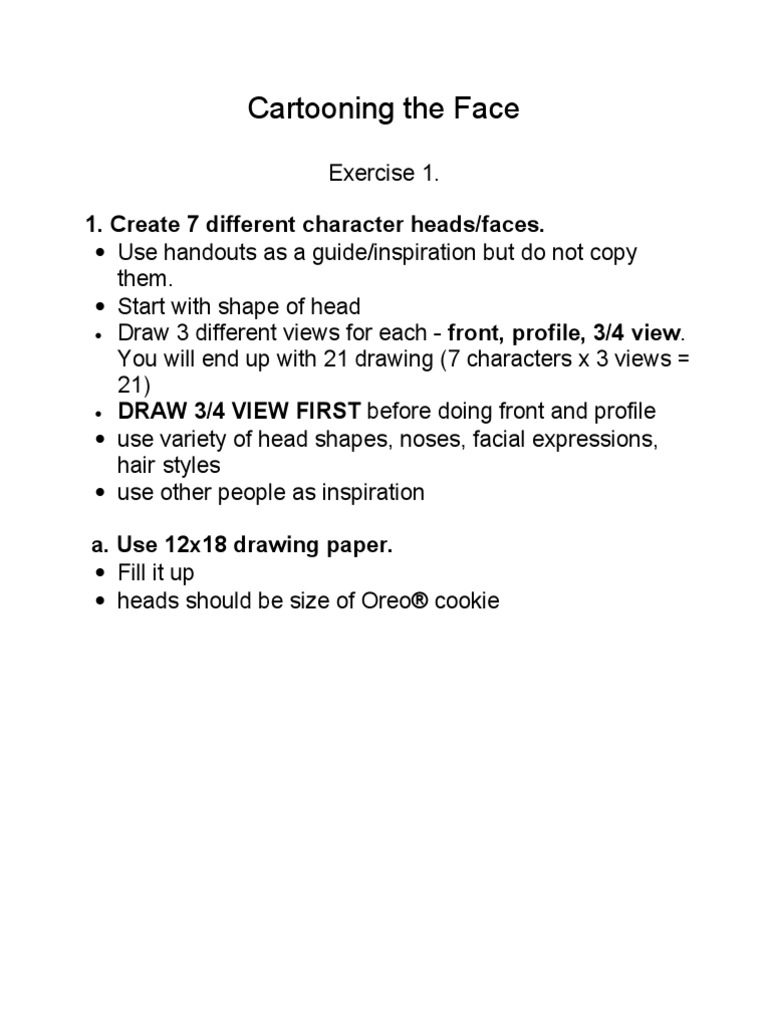 Cartooning the Face

Exercise 1.

1. Create 7 different character heads/faces.
• Use handouts as a guide/inspiration but do not copy them.
• Start with shape of head
• Draw 3 different views for each - front, profile, 3/4 view. You will end up with 21 drawing (7 characters x 3 views = 21)
• DRAW 3/4 VIEW FIRST before doing front and profile
• use variety of head shapes, noses, facial expressions, hair styles
• use other people as inspiration

a. Use 12x18 drawing paper.
• Fill it up
• heads should be size of Oreo® cookie